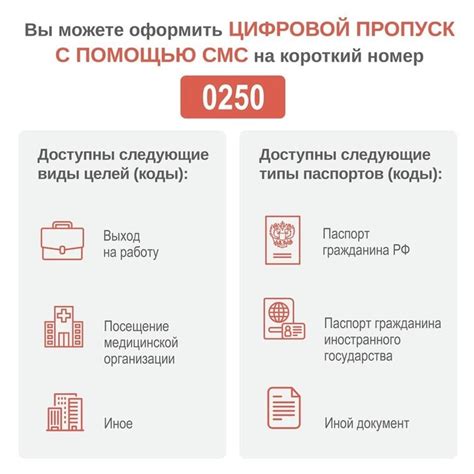 Вы можете оформить ЦИФРОВОЙ ПРОПУСК С ПОМОЩЬЮ СМС на короткий номер

0250

Доступны следующие виды целей (коды):

Выход на работу

Посещение медицинской организации

Иное

Доступны следующие типы паспортов (коды):

Паспорт гражданина РФ

Паспорт гражданина иностранного государства

Иной документ